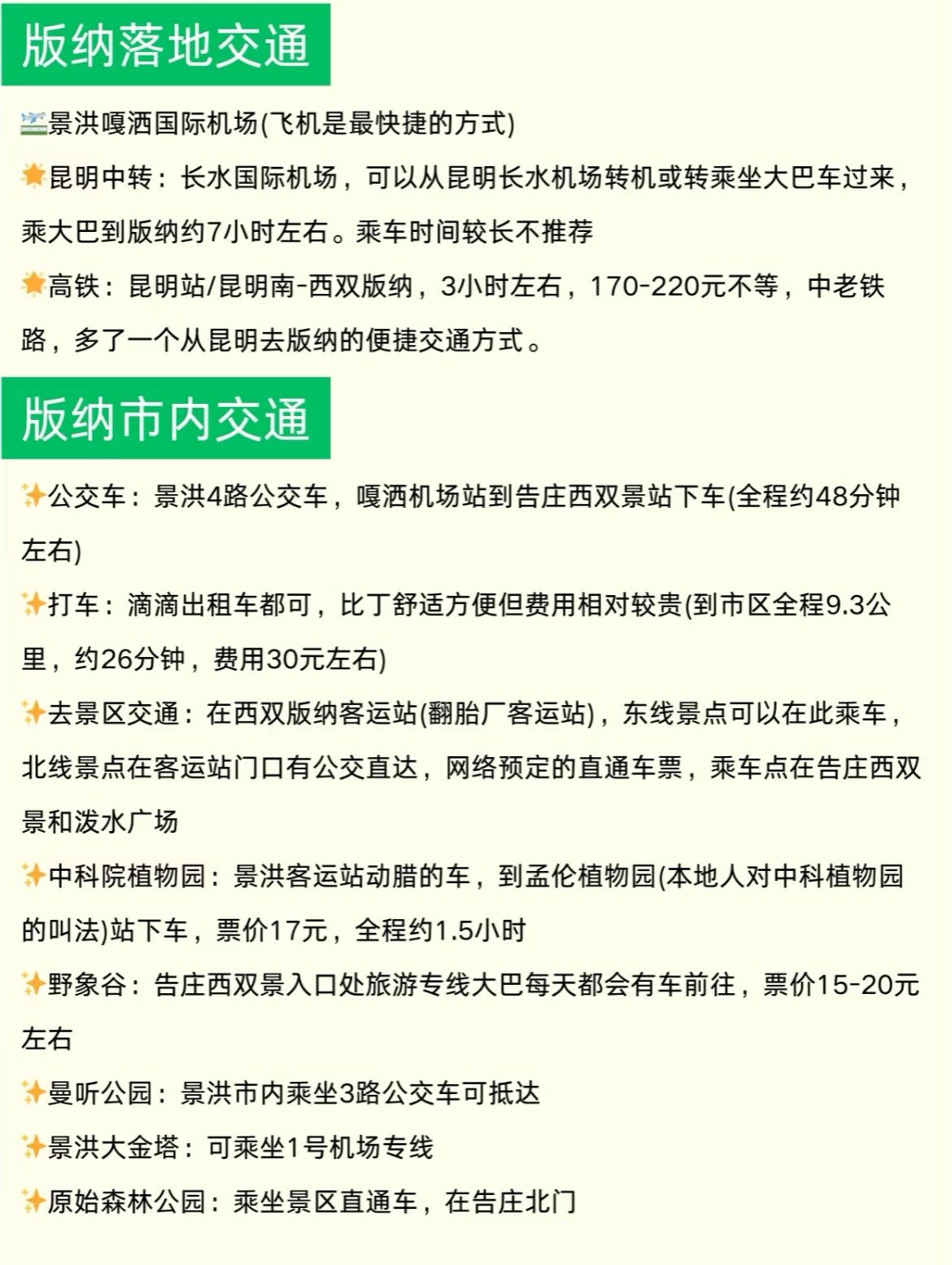 版纳落地交通

景洪嘎洒国际机场(飞机是最快捷的方式)

昆明中转：长水国际机场，可以从昆明长水机场转机或转乘坐大巴车过来，乘大巴到版纳约7小时左右。乘车时间较长不推荐

高铁：昆明站/昆明南-西双版纳，3小时左右，170-220元不等，中老铁路，多了一个从昆明去版纳的便捷交通方式。

版纳市内交通

公交车：景洪4路公交车，嘎洒机场站到告庄西双景站下车(全程约48分钟左右)

打车：滴滴出租车都可，比丁舒适方便但费用相对较贵(到市区全程9.3公里，约26分钟，费用30元左右)

去景区交通：在西双版纳客运站(翻胎厂客运站)，东线景点可以在此乘车，北线景点在客运站门口有公交直达，网络预定的直通车票，乘车点在告庄西双景和泼水广场

中科院植物园：景洪客运站动腊的车，到孟伦植物园(本地人对中科植物园的叫法)站下车，票价17元，全程约1.5小时

野象谷：告庄西双景入口处旅游专线大巴每天都会有车前往，票价15-20元左右

曼听公园：景洪市内乘坐3路公交车可抵达

景洪大金塔：可乘坐1号机场专线

原始森林公园：乘坐景区直通车，在告庄北门